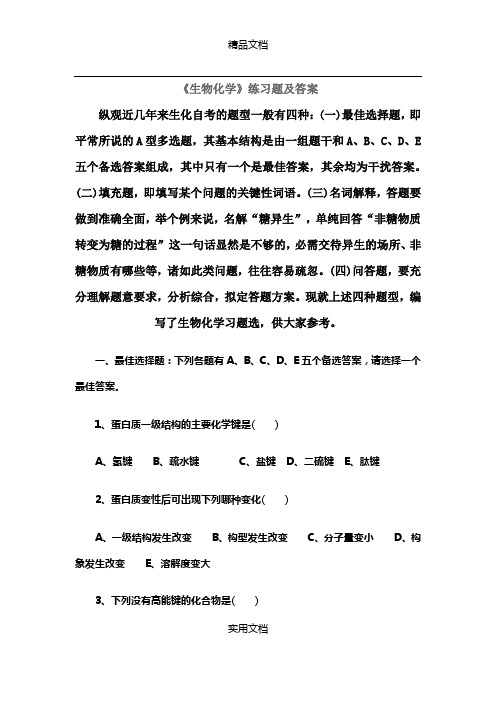 精品文档

《生物化学》练习题及答案

纵观近几年来生化自考的题型一般有四种：(一)最佳选择题，即平常所说的A型多选题，其基本结构是由一组题干和A、B、C、D、E五个备选答案组成，其中只有一个是最佳答案，其余均为干扰答案。(二)填充题，即填写某个问题的关键性词语。(三)名词解释，答题要做到准确全面，举个例来说，名解“糖异生”，单纯回答“非糖物质转变为糖的过程”这一句话显然是不够的，必需交待异生的场所、非糖物质有哪些等，诸如此类问题，往往容易疏忽。(四)问答题，要充分理解题意要求，分析综合，拟定答题方案。现就上述四种题型，编写了生物化学习题选，供大家参考。

一、最佳选择题：下列各题有A、B、C、D、E五个备选答案，请选择一个最佳答案。

1、蛋白质一级结构的主要化学键是( )

A、氢键 B、疏水键 C、盐键 D、二硫键 E、肽键

2、蛋白质变性后可出现下列哪种变化( )

A、一级结构发生改变 B、构型发生改变 C、分子量变小 D、构象发生改变 E、溶解度变大

3、下列没有高能键的化合物是( )

实用文档